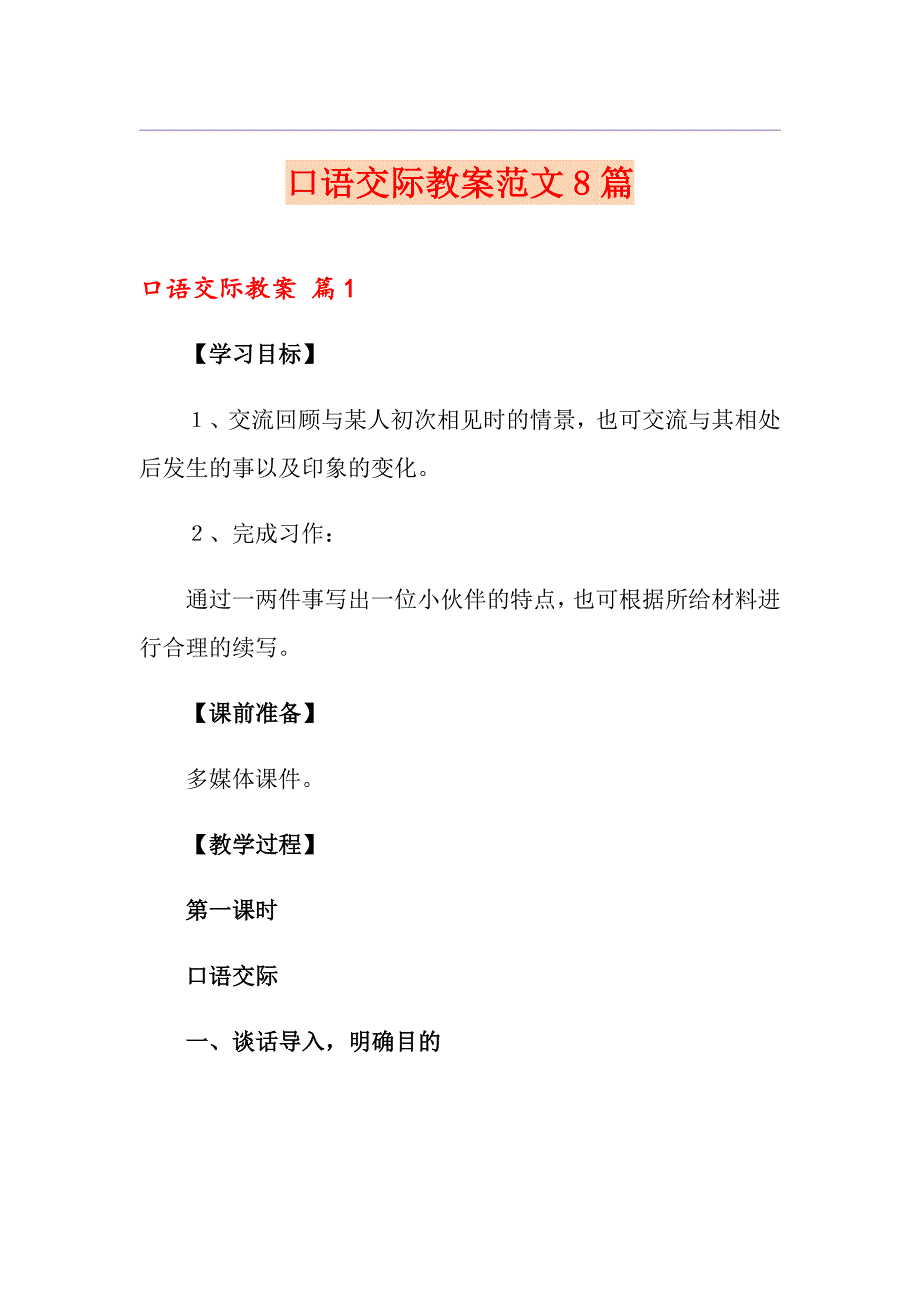 口语交际教案范文8篇

口语交际教案 篇1

【学习目标】

1、交流回顾与某人初次相见时的情景，也可交流与其相处后发生的事以及印象的变化。

2、完成习作：

通过一两件事写出一位小伙伴的特点，也可根据所给材料进行合理的续写。

【课前准备】

多媒体课件。

【教学过程】

第一课时

口语交际

一、谈话导入，明确目的